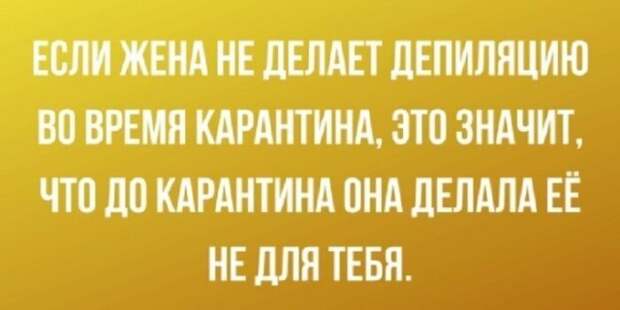 ЕСЛИ ЖЕНА НЕ ДЕЛАЕТ ДЕПИЛЯЦИЮ ВО ВРЕМЯ КАРАНТИНА, ЭТО ЗНАЧИТ, ЧТО ДО КАРАНТИНА ОНА ДЕЛАЛА ЕЁ НЕ ДЛЯ ТЕБЯ.